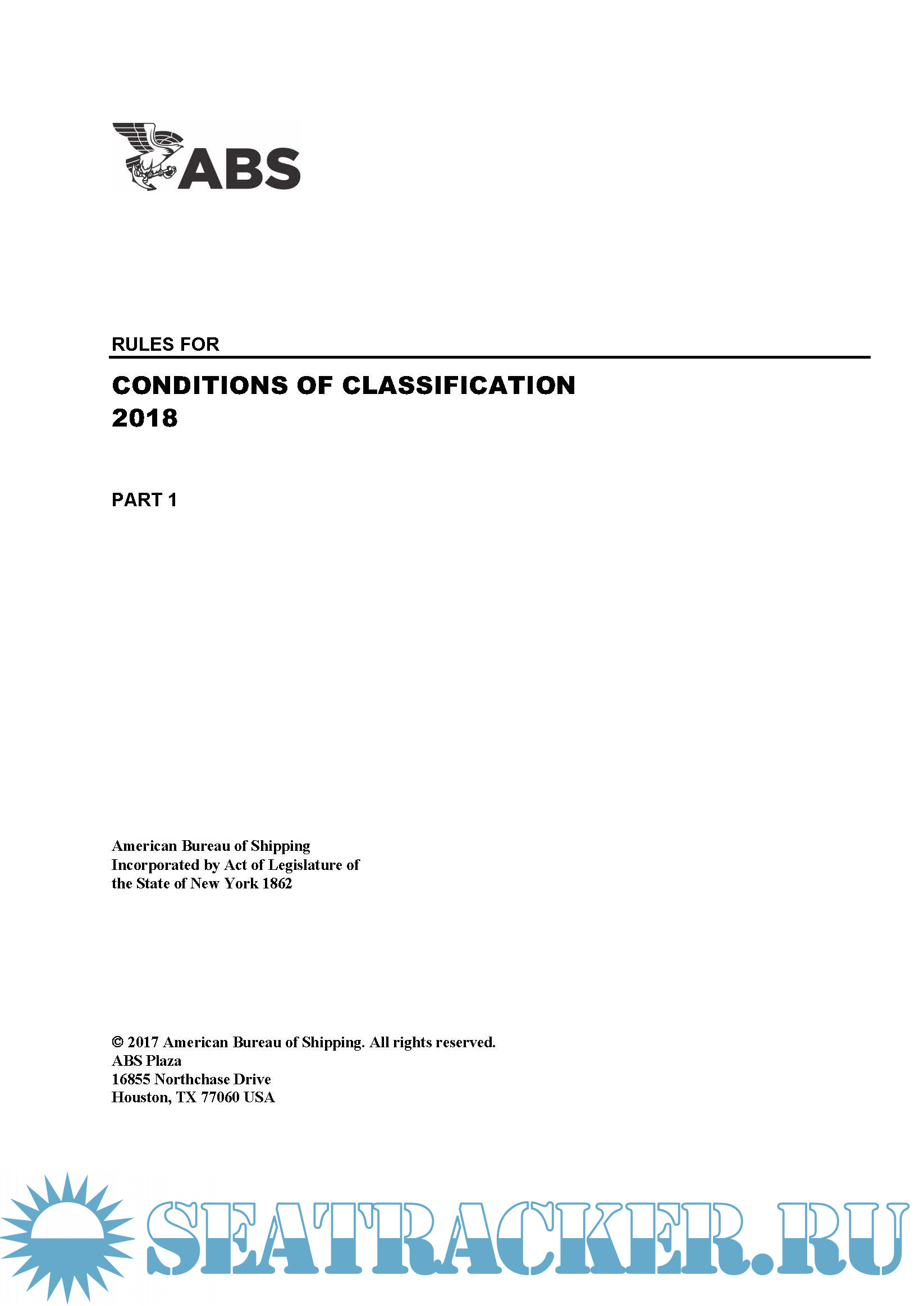 ABS

RULES FOR

CONDITIONS OF CLASSIFICATION
2018

PART 1

American Bureau of Shipping
Incorporated by Act of Legislature of the State of New York 1862

© 2017 American Bureau of Shipping. All rights reserved.
ABS Plaza
16855 Northchase Drive
Houston, TX 77060 USA

SEATRACKER.RU